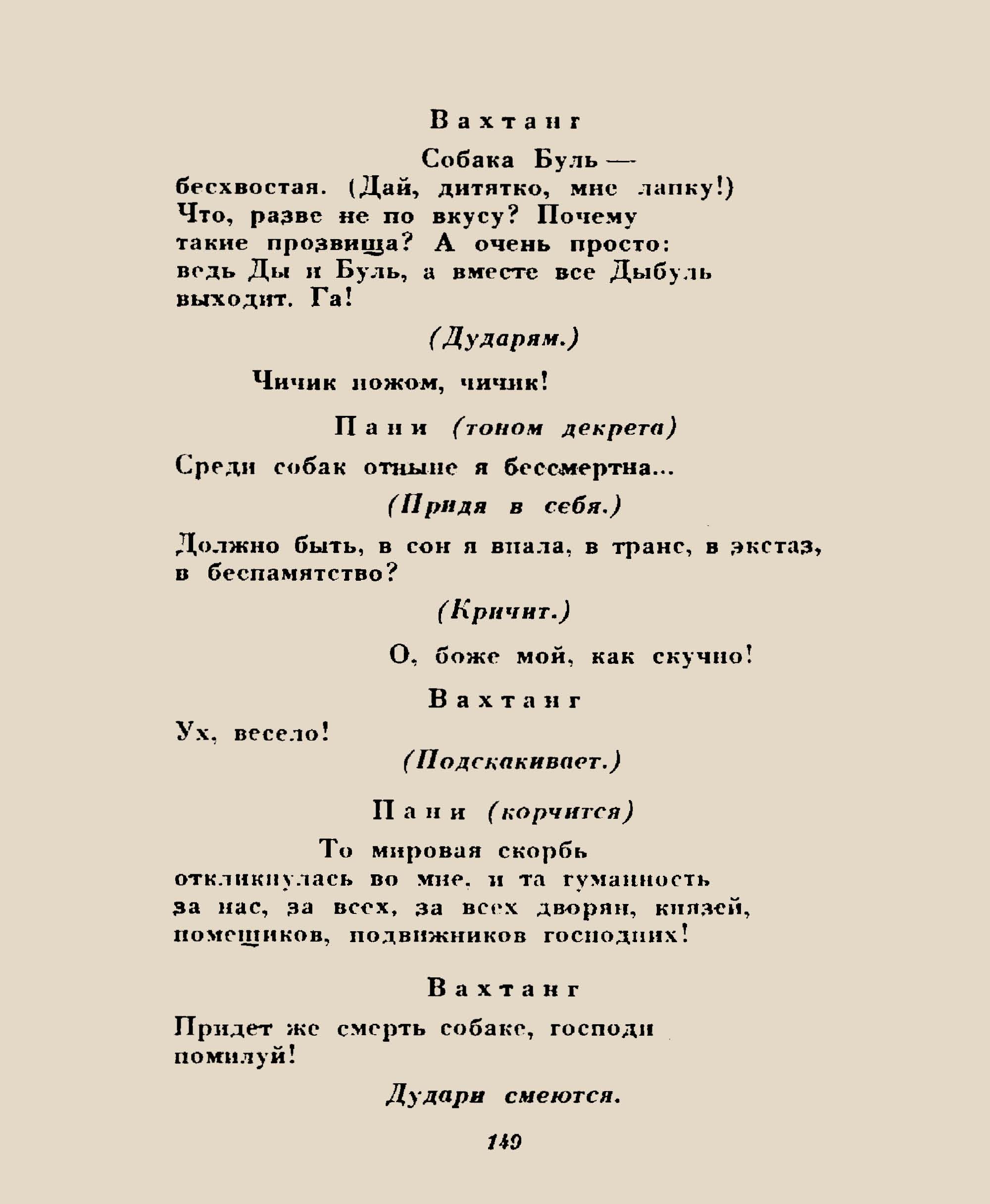 Вахтанг

Собака Буль —
бесхвостая. (Дай, дитятко, мне лапку!)
Что, разве не по вкусу? Почему
такие прозвища? А очень просто:
ведь Ды и Буль, а вместе все Дыбуль
выходит. Га!

(Дударям.)

Чичик ножом, чичик!

Пани (тоном декрета)

Среди собак отныне я бессмертна...

(Придя в себя.)

Должно быть, в сон я впала, в транс, в экстаз,
в беспамятство?

(Кричит.)

О, боже мой, как скучно!

Вахтанг

Ух, весело!

(Подскакивает.)

Пани (корчится)

То мировая скорбь
откликнулась во мне, и та гуманность
за нас, за всех, за всех дворян, князей,
помещиков, подвижников господних!

Вахтанг

Придет же смерть собаке, господи
помилуй!

Дудари смеются.

149